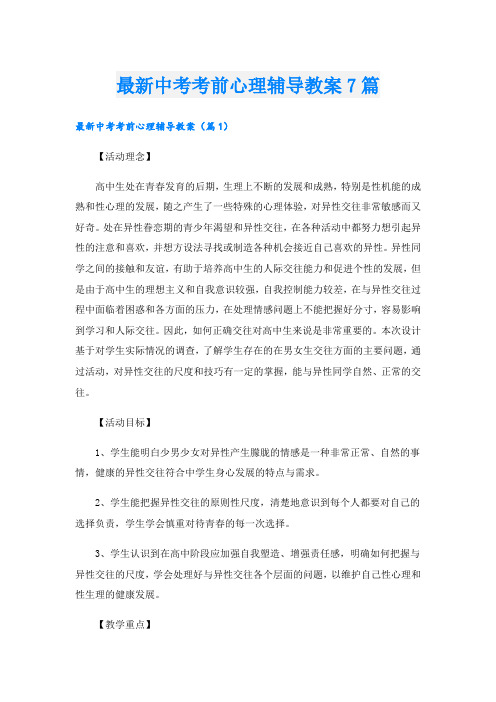 最新中考考前心理辅导教案7篇

最新中考考前心理辅导教案（篇1）

【活动理念】

高中生处在青春发育的后期，生理上不断的发展和成熟，特别是性机能的成熟和性心理的发展，随之产生了一些特殊的心理体验，对异性交往非常敏感而又好奇。处在异性眷恋期的青少年渴望和异性交往，在各种活动中都努力想引起异性的注意和喜欢，并想方设法寻找或制造各种机会接近自己喜欢的异性。异性同学之间的接触和友谊，有助于培养高中生的人际交往能力和促进个性的发展，但是由于高中生的理想主义和自我意识较强，自我控制能力较差，在与异性交往过程中面临着困惑和各方面的压力，在处理情感问题上不能把握好分寸，容易影响到学习和人际交往。因此，如何正确交往对高中生来说是非常重要的。本次设计基于对学生实际情况的调查，了解学生存在的在男女生交往方面的主要问题，通过活动，对异性交往的尺度和技巧有一定的掌握，能与异性同学自然、正常的交往。

【活动目标】

1、学生能明白少男少女对异性产生朦胧的情感是一种非常正常、自然的事情，健康的异性交往符合中学生身心发展的特点与需求。

2、学生能把握异性交往的原则性尺度，清楚地意识到每个人都要对自己的选择负责，学生学会慎重对待青春的每一次选择。

3、学生认识到在高中阶段应加强自我塑造、增强责任感，明确如何把握与异性交往的尺度，学会处理好与异性交往各个层面的问题，以维护自己性心理和性生理的健康发展。

【教学重点】